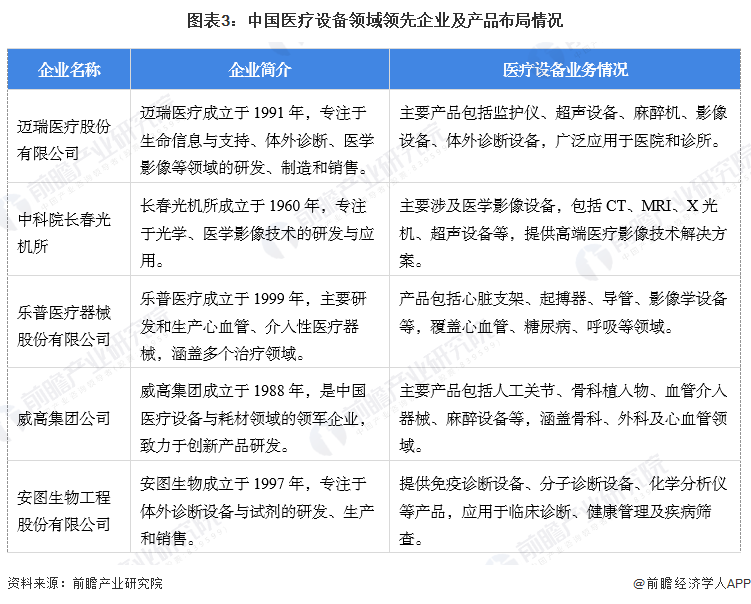 图表3：中国医疗设备领域领先企业及产品布局情况

| 企业名称 | 企业简介 | 医疗设备业务情况 |
|---|---|---|
| 迈瑞医疗股份有限公司 | 迈瑞医疗成立于 1991 年，专注于生命信息与支持、体外诊断、医学影像等领域的研发、制造和销售。 | 主要产品包括监护仪、超声设备、麻醉机、影像设备、体外诊断设备，广泛应用于医院和诊所。 |
| 中科院长春光机所 | 长春光机所成立于 1960 年，专注于光学、医学影像技术的研发与应用。 | 主要涉及医学影像设备，包括 CT、MRI、X 光机、超声设备等，提供高端医疗影像技术解决方案。 |
| 乐普医疗器械股份有限公司 | 乐普医疗成立于 1999 年，主要研发和生产心血管、介入性医疗器械，涵盖多个治疗领域。 | 产品包括心脏支架、起搏器、导管、影像学设备等，覆盖心血管、糖尿病、呼吸等领域。 |
| 威高集团公司 | 威高集团成立于 1988 年，是中国医疗设备与耗材领域的领军企业，致力于创新产品研发。 | 主要产品包括人工关节、骨科植入物、血管介入器械、麻醉设备等，涵盖骨科、外科及心血管领域。 |
| 安图生物工程股份有限公司 | 安图生物成立于 1997 年，专注于体外诊断设备与试剂的研发、生产和销售。 | 提供免疫诊断设备、分子诊断设备、化学分析仪等产品，应用于临床诊断、健康管理及疾病筛查。 |

资料来源：前瞻产业研究院

@前瞻经济学人APP